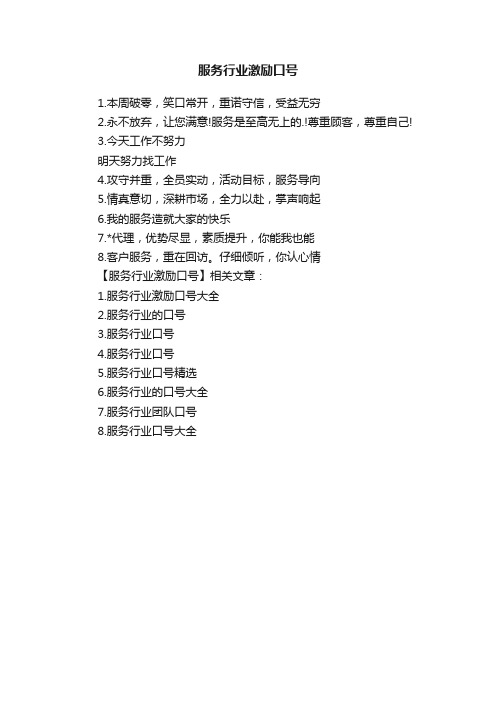 服务行业激励口号

1.本周破零，笑口常开，重诺守信，受益无穷

2.永不放弃，让您满意!服务是至高无上的.!尊重顾客，尊重自己!

3.今天工作不努力

明天努力找工作

4.攻守并重，全员实动，活动目标，服务导向

5.情真意切，深耕市场，全力以赴，掌声响起

6.我的服务造就大家的快乐

7.*代理，优势尽显，素质提升，你能我也能

8.客户服务，重在回访。仔细倾听，你认心情

【服务行业激励口号】相关文章：

1.服务行业激励口号大全

2.服务行业的口号

3.服务行业口号

4.服务行业口号

5.服务行业口号精选

6.服务行业的口号大全

7.服务行业团队口号

8.服务行业口号大全